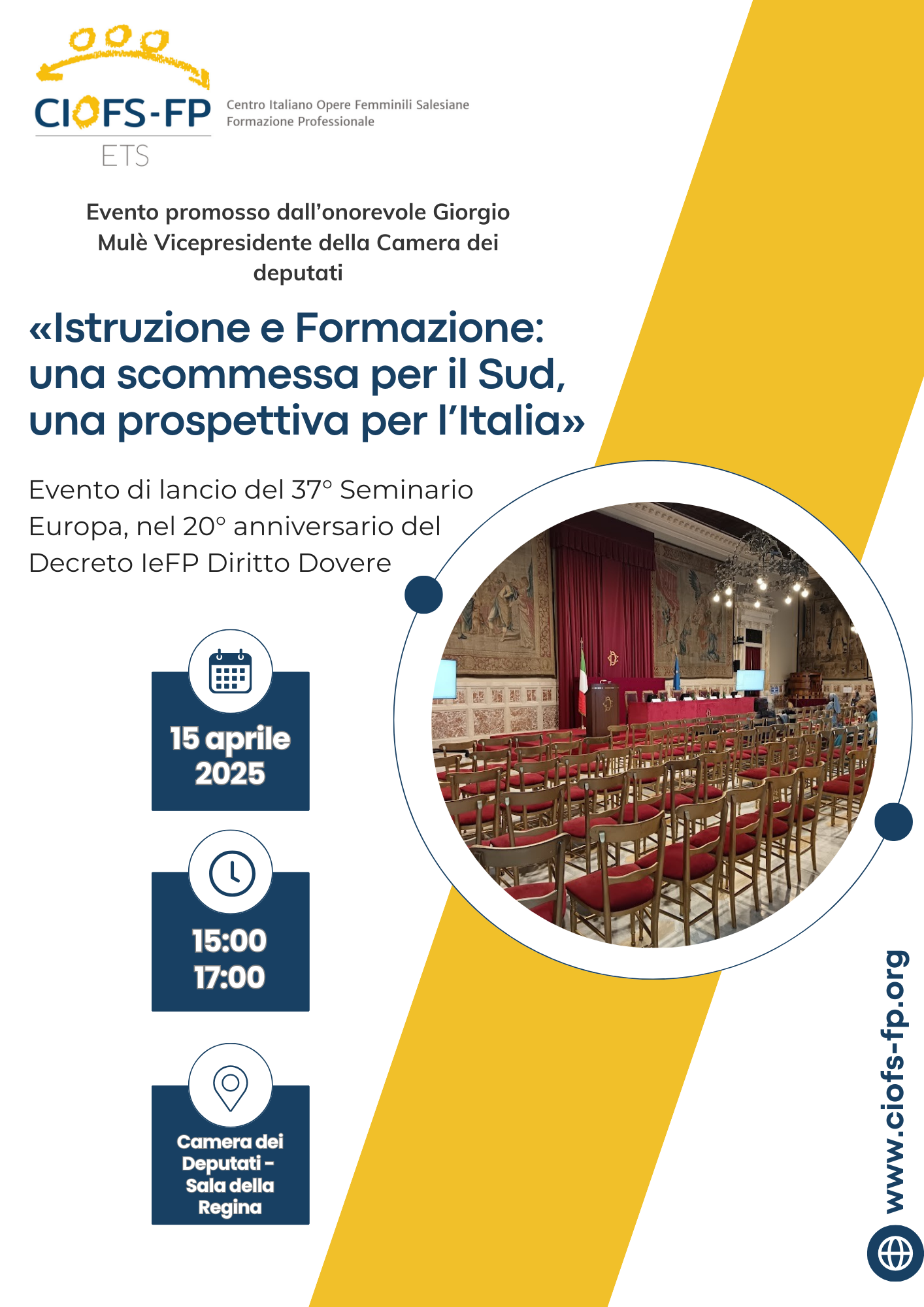 CIOFS-FP
ETS
Centro Italiano Opere Femminili Salesiane
Formazione Professionale

Evento promosso dall'onorevole Giorgio Mulè Vicepresidente della Camera dei deputati

«Istruzione e Formazione: una scommessa per il Sud, una prospettiva per l'Italia»

Evento di lancio del 37° Seminario Europa, nel 20° anniversario del Decreto IeFP Diritto Dovere

15 aprile 2025

15:00
17:00

Camera dei Deputati – Sala della Regina

www.ciofs-fp.org